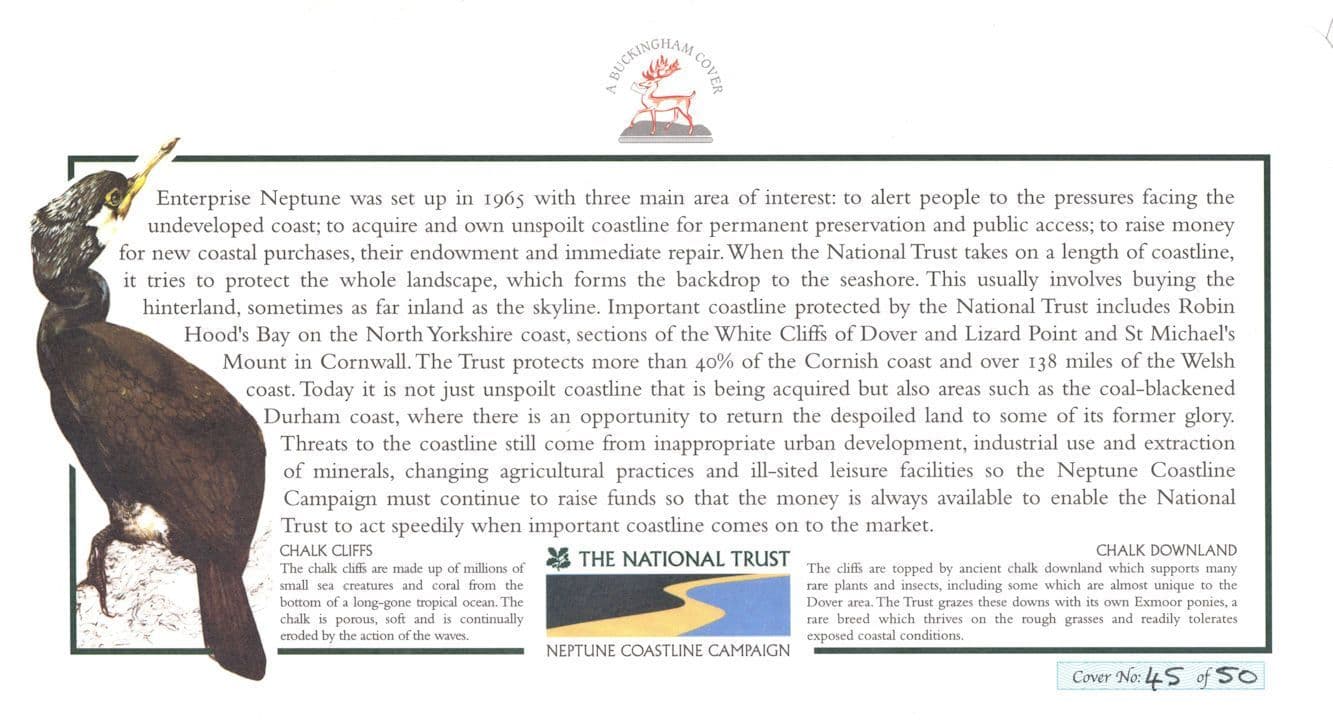 A BUCKINGHAM COVER

Enterprise Neptune was set up in 1965 with three main area of interest: to alert people to the pressures facing the undeveloped coast; to acquire and own unspoilt coastline for permanent preservation and public access; to raise money for new coastal purchases, their endowment and immediate repair. When the National Trust takes on a length of coastline, it tries to protect the whole landscape, which forms the backdrop to the seashore. This usually involves buying the hinterland, sometimes as far inland as the skyline. Important coastline protected by the National Trust includes Robin Hood's Bay on the North Yorkshire coast, sections of the White Cliffs of Dover and Lizard Point and St Michael's Mount in Cornwall. The Trust protects more than 40% of the Cornish coast and over 138 miles of the Welsh coast. Today it is not just unspoilt coastline that is being acquired but also areas such as the coal-blackened Durham coast, where there is an opportunity to return the despoiled land to some of its former glory. Threats to the coastline still come from inappropriate urban development, industrial use and extraction of minerals, changing agricultural practices and ill-sited leisure facilities so the Neptune Coastline Campaign must continue to raise funds so that the money is always available to enable the National Trust to act speedily when important coastline comes on to the market.

CHALK CLIFFS
The chalk cliffs are made up of millions of small sea creatures and coral from the bottom of a long-gone tropical ocean. The chalk is porous, soft and is continually eroded by the action of the waves.

THE NATIONAL TRUST

NEPTUNE COASTLINE CAMPAIGN

CHALK DOWNLAND
The cliffs are topped by ancient chalk downland which supports many rare plants and insects, including some which are almost unique to the Dover area. The Trust grazes these downs with its own Exmoor ponies, a rare breed which thrives on the rough grasses and readily tolerates exposed coastal conditions.

Cover No: 45 of 50